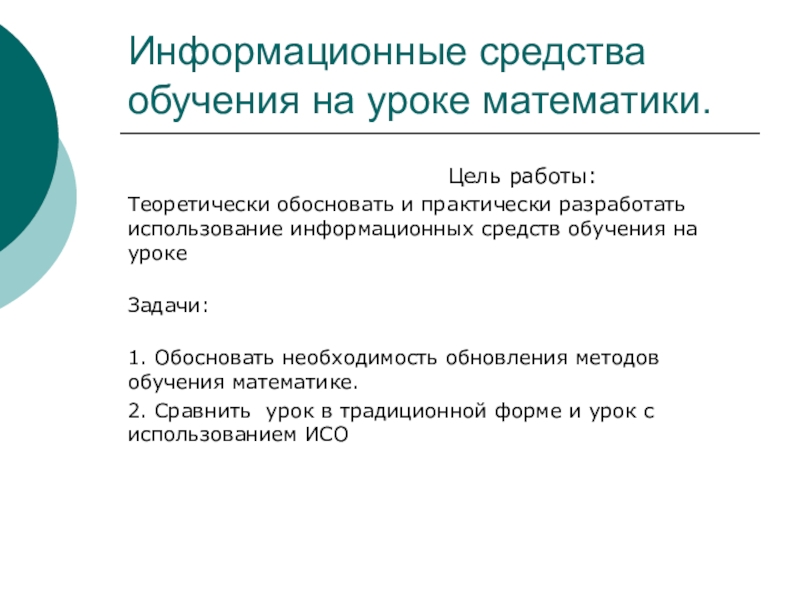 Информационные средства обучения на уроке математики.

Цель работы:

Теоретически обосновать и практически разработать использование информационных средств обучения на уроке

Задачи:

1. Обосновать необходимость обновления методов обучения математике.

2. Сравнить урок в традиционной форме и урок с использованием ИСО